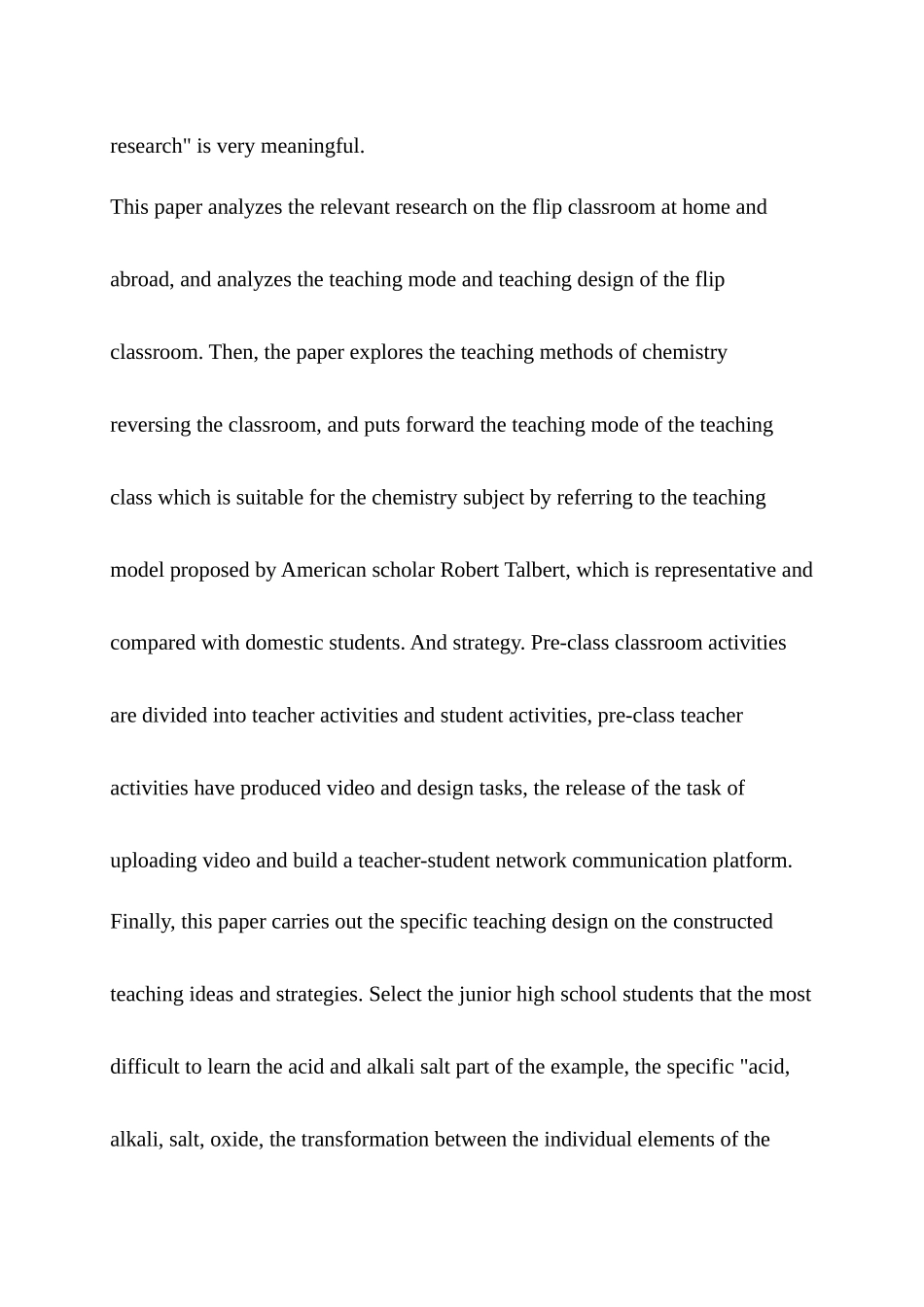 research" is very meaningful.

This paper analyzes the relevant research on the flip classroom at home and abroad, and analyzes the teaching mode and teaching design of the flip classroom. Then, the paper explores the teaching methods of chemistry reversing the classroom, and puts forward the teaching mode of the teaching class which is suitable for the chemistry subject by referring to the teaching model proposed by American scholar Robert Talbert, which is representative and compared with domestic students. And strategy. Pre-class classroom activities are divided into teacher activities and student activities, pre-class teacher activities have produced video and design tasks, the release of the task of uploading video and build a teacher-student network communication platform.

Finally, this paper carries out the specific teaching design on the constructed teaching ideas and strategies. Select the junior high school students that the most difficult to learn the acid and alkali salt part of the example, the specific "acid, alkali, salt, oxide, the transformation between the individual elements of the